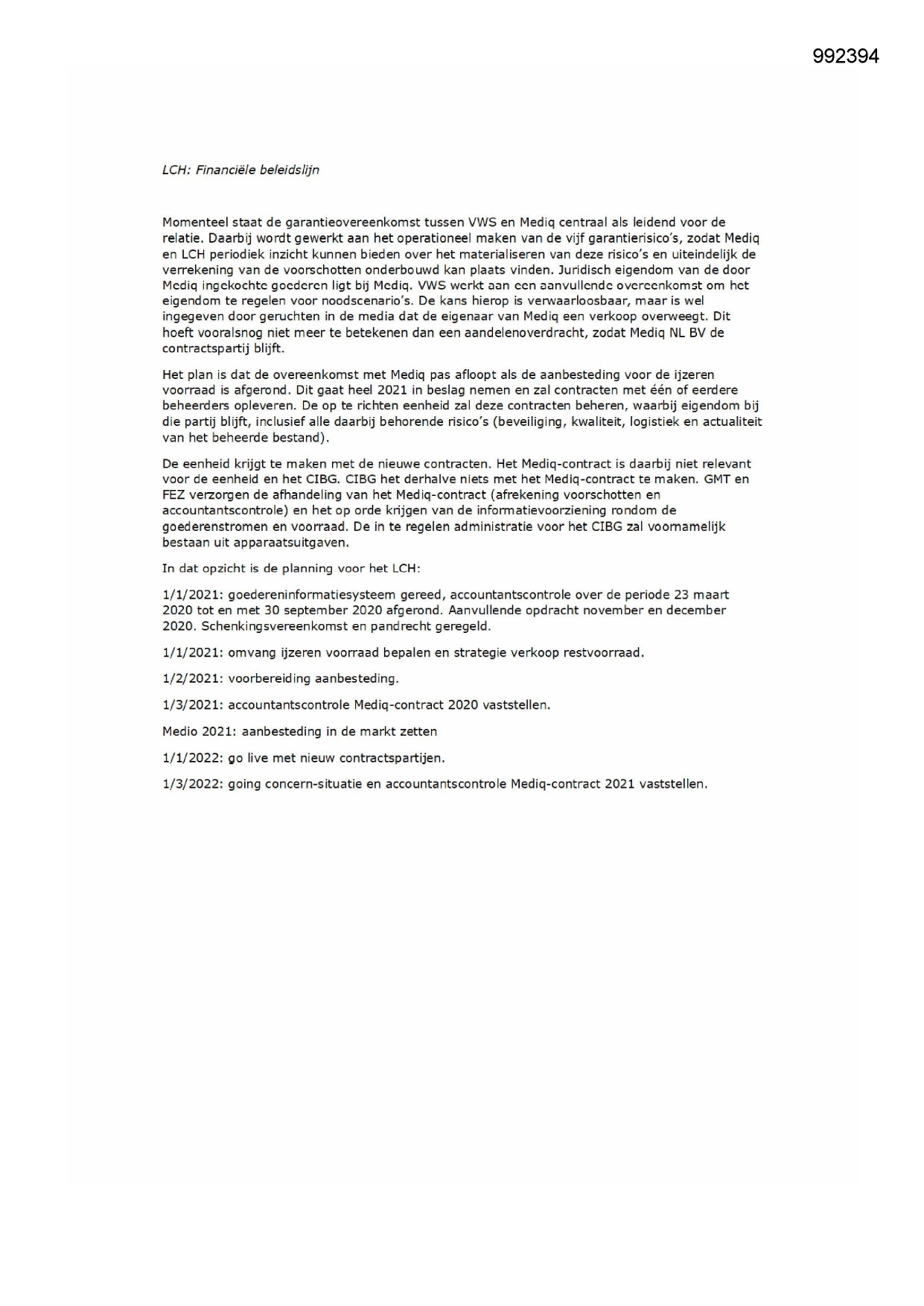 992394

LCH: Financiële beleidslijn

Momenteel staat de garantieovereenkomst tussen VWS en Mediq centraal als leidend voor de relatie. Daarbij wordt gewerkt aan het operationeel maken van de vijf garantierisico's, zodat Mediq en LCH periodiek inzicht kunnen bieden over het materialiseren van deze risico's en uiteindelijk de verrekening van de voorschotten onderbouwd kan plaats vinden. Juridisch eigendom van de door Mediq ingekochte goederen ligt bij Mediq. VWS werkt aan een aanvullende overeenkomst om het eigendom te regelen voor noodscenario's. De kans hierop is verwaarloosbaar, maar is wel ingegeven door geruchten in de media dat de eigenaar van Mediq een verkoop overweegt. Dit hoeft vooralsnog niet meer te betekenen dan een aandelenoverdracht, zodat Mediq NL BV de contractspartij blijft.

Het plan is dat de overeenkomst met Mediq pas afloopt als de aanbesteding voor de ijzeren voorraad is afgerond. Dit gaat heel 2021 in beslag nemen en zal contracten met één of eerdere beheerders opleveren. De op te richten eenheid zal deze contracten beheren, waarbij eigendom bij die partij blijft, inclusief alle daarbij behorende risico's (beveiliging, kwaliteit, logistiek en actualiteit van het beheerde bestand).

De eenheid krijgt te maken met de nieuwe contracten. Het Mediq-contract is daarbij niet relevant voor de eenheid en het CIBG. CIBG het derhalve niets met het Mediq-contract te maken. GMT en FEZ verzorgen de afhandeling van het Mediq-contract (afrekening voorschotten en accountantscontrole) en het op orde krijgen van de informatievoorziening rondom de goederenstromen en voorraad. De in te regelen administratie voor het CIBG zal voornamelijk bestaan uit apparaatsuitgaven.

In dat opzicht is de planning voor het LCH:

1/1/2021: goedereninformatiesysteem gereed, accountantscontrole over de periode 23 maart 2020 tot en met 30 september 2020 afgerond. Aanvullende opdracht november en december 2020. Schenkingsvereenkomst en pandrecht geregeld.

1/1/2021: omvang ijzeren voorraad bepalen en strategie verkoop restvoorraad.

1/2/2021: voorbereiding aanbesteding.

1/3/2021: accountantscontrole Mediq-contract 2020 vaststellen.

Medio 2021: aanbesteding in de markt zetten

1/1/2022: go live met nieuw contractspartijen.

1/3/2022: going concern-situatie en accountantscontrole Mediq-contract 2021 vaststellen.